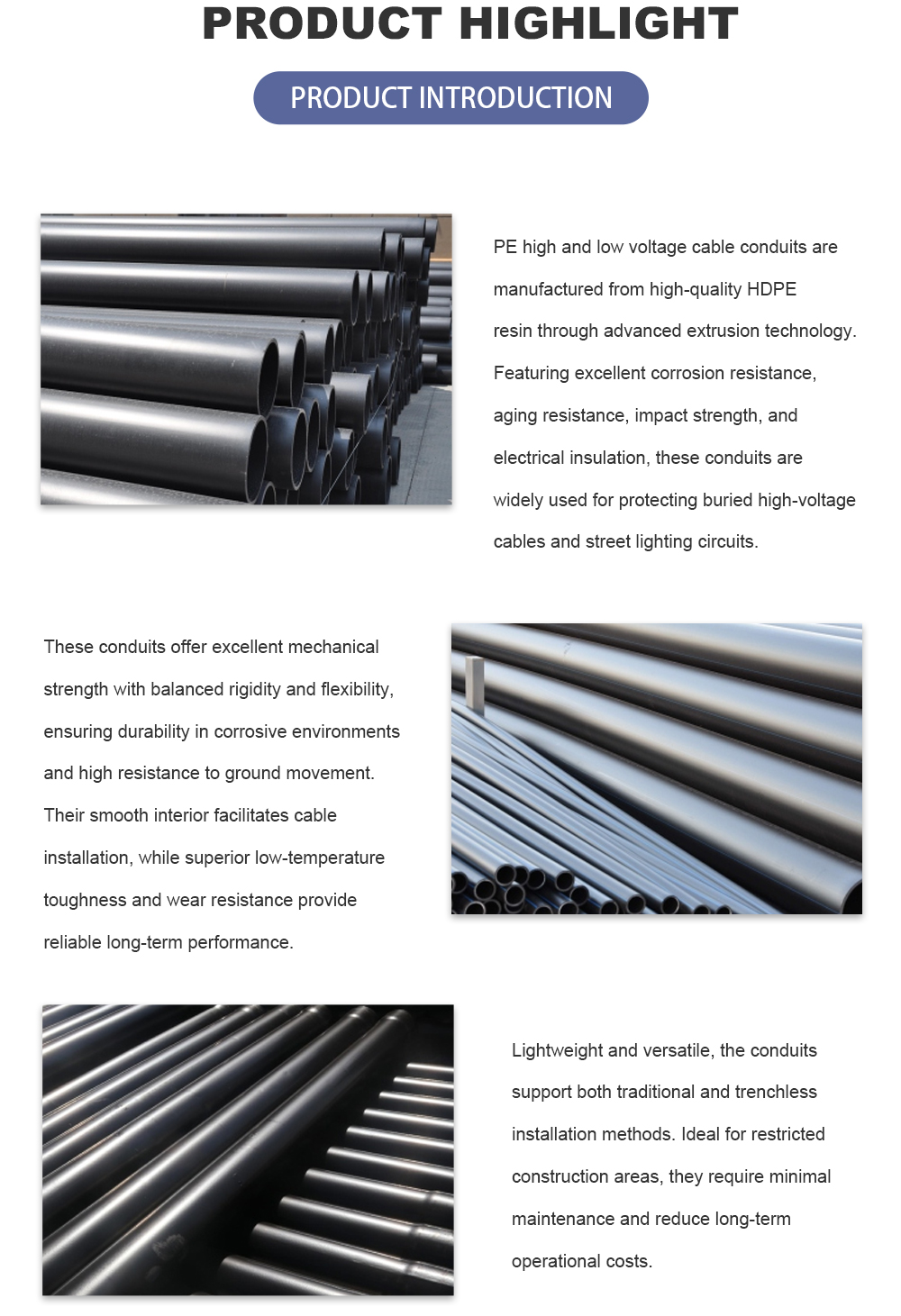 PRODUCT HIGHLIGHT

PRODUCT INTRODUCTION

PE high and low voltage cable conduits are manufactured from high-quality HDPE resin through advanced extrusion technology. Featuring excellent corrosion resistance, aging resistance, impact strength, and electrical insulation, these conduits are widely used for protecting buried high-voltage cables and street lighting circuits.

These conduits offer excellent mechanical strength with balanced rigidity and flexibility, ensuring durability in corrosive environments and high resistance to ground movement. Their smooth interior facilitates cable installation, while superior low-temperature toughness and wear resistance provide reliable long-term performance.

Lightweight and versatile, the conduits support both traditional and trenchless installation methods. Ideal for restricted construction areas, they require minimal maintenance and reduce long-term operational costs.